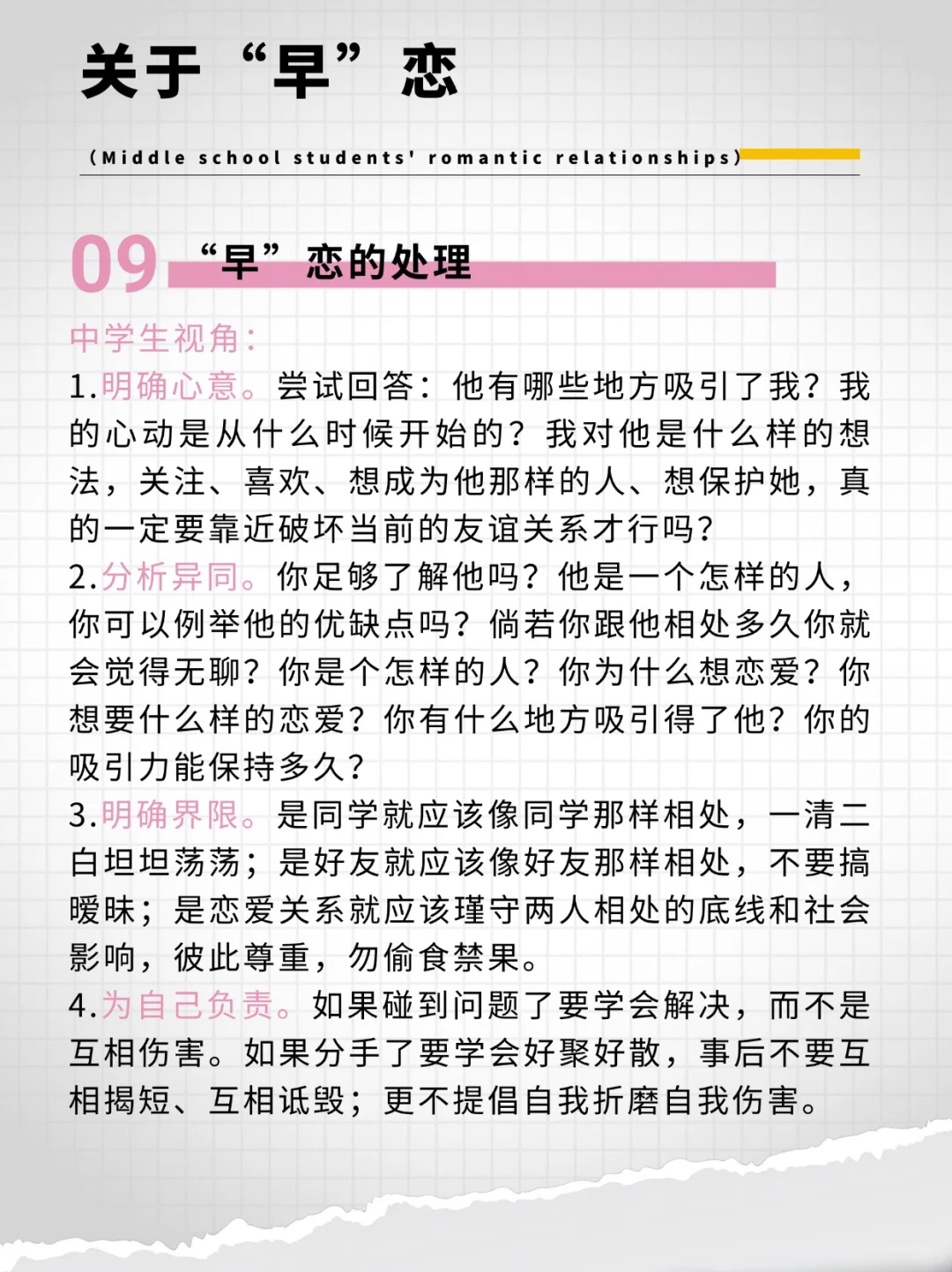 关于“早”恋

(Middle school students' romantic relationships)

09 “早”恋的处理

中学生视角:
1.明确心意。尝试回答:他有哪些地方吸引了我?我的心动是从什么时候开始的?我对他是什么样的想法,关注、喜欢、想成为他那样的人、想保护她,真的一定要靠近破坏当前的友谊关系才行吗?
2.分析异同。你足够了解他吗?他是一个怎样的人,你可以例举他的优缺点吗?倘若你跟他相处多久你就会觉得无聊?你是个怎样的人?你为什么想恋爱?你想要什么样的恋爱?你有什么地方吸引得了他?你的吸引力能保持多久?
3.明确界限。是同学就应该像同学那样相处,一清二白坦坦荡荡;是好友就应该像好友那样相处,不要搞暧昧;是恋爱关系就应该瑾守两人相处的底线和社会影响,彼此尊重,勿偷食禁果。
4.为自己负责。如果碰到问题了要学会解决,而不是互相伤害。如果分手了要学会好聚好散,事后不要互相揭短、互相诋毁;更不提倡自我折磨自我伤害。